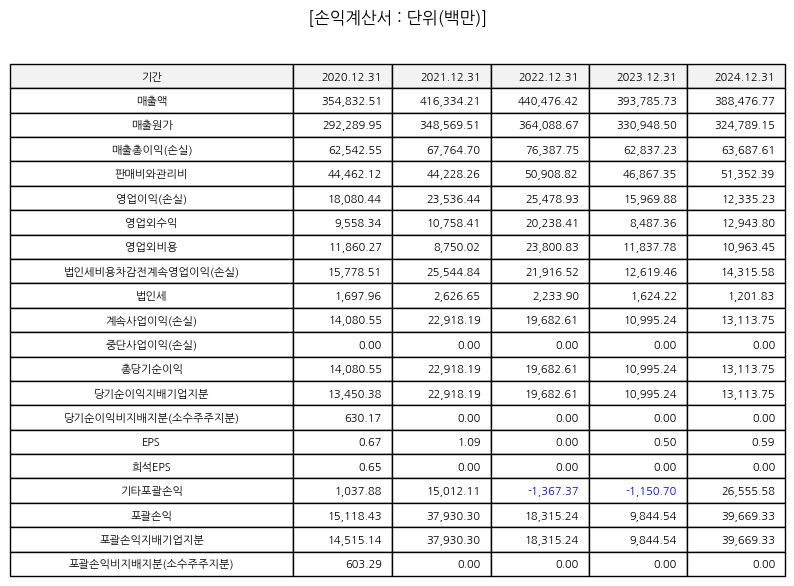 [손익계산서 : 단위(백만)]

| 기간 | 2020.12.31 | 2021.12.31 | 2022.12.31 | 2023.12.31 | 2024.12.31 |
|---|---|---|---|---|---|
| 매출액 | 354,832.51 | 416,334.21 | 440,476.42 | 393,785.73 | 388,476.77 |
| 매출원가 | 292,289.95 | 348,569.51 | 364,088.67 | 330,948.50 | 324,789.15 |
| 매출총이익(손실) | 62,542.55 | 67,764.70 | 76,387.75 | 62,837.23 | 63,687.61 |
| 판매비와관리비 | 44,462.12 | 44,228.26 | 50,908.82 | 46,867.35 | 51,352.39 |
| 영업이익(손실) | 18,080.44 | 23,536.44 | 25,478.93 | 15,969.88 | 12,335.23 |
| 영업외수익 | 9,558.34 | 10,758.41 | 20,238.41 | 8,487.36 | 12,943.80 |
| 영업외비용 | 11,860.27 | 8,750.02 | 23,800.83 | 11,837.78 | 10,963.45 |
| 법인세비용차감전계속영업이익(손실) | 15,778.51 | 25,544.84 | 21,916.52 | 12,619.46 | 14,315.58 |
| 법인세 | 1,697.96 | 2,626.65 | 2,233.90 | 1,624.22 | 1,201.83 |
| 계속사업이익(손실) | 14,080.55 | 22,918.19 | 19,682.61 | 10,995.24 | 13,113.75 |
| 중단사업이익(손실) | 0.00 | 0.00 | 0.00 | 0.00 | 0.00 |
| 총당기순이익 | 14,080.55 | 22,918.19 | 19,682.61 | 10,995.24 | 13,113.75 |
| 당기순이익지배기업지분 | 13,450.38 | 22,918.19 | 19,682.61 | 10,995.24 | 13,113.75 |
| 당기순이익비지배지분(소수주주지분) | 630.17 | 0.00 | 0.00 | 0.00 | 0.00 |
| EPS | 0.67 | 1.09 | 0.00 | 0.50 | 0.59 |
| 희석EPS | 0.65 | 0.00 | 0.00 | 0.00 | 0.00 |
| 기타포괄손익 | 1,037.88 | 15,012.11 | -1,367.37 | -1,150.70 | 26,555.58 |
| 포괄손익 | 15,118.43 | 37,930.30 | 18,315.24 | 9,844.54 | 39,669.33 |
| 포괄손익지배기업지분 | 14,515.14 | 37,930.30 | 18,315.24 | 9,844.54 | 39,669.33 |
| 포괄손익비지배지분(소수주주지분) | 603.29 | 0.00 | 0.00 | 0.00 | 0.00 |